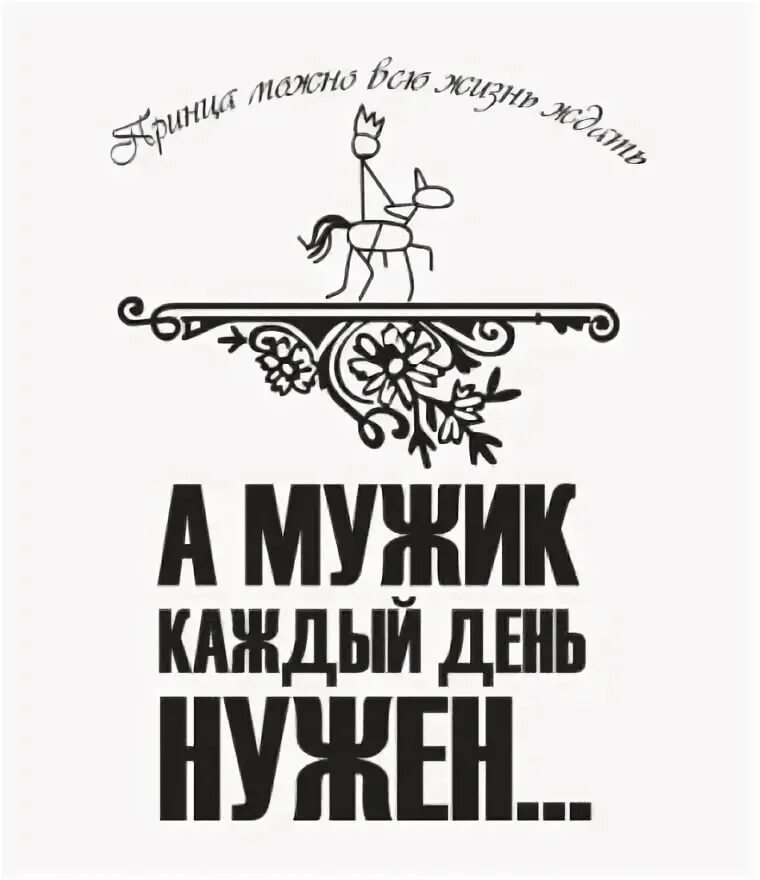 Принца можно всю жизнь ждать

А МУЖИК
КАЖДЫЙ ДЕНЬ
НУЖЕН...